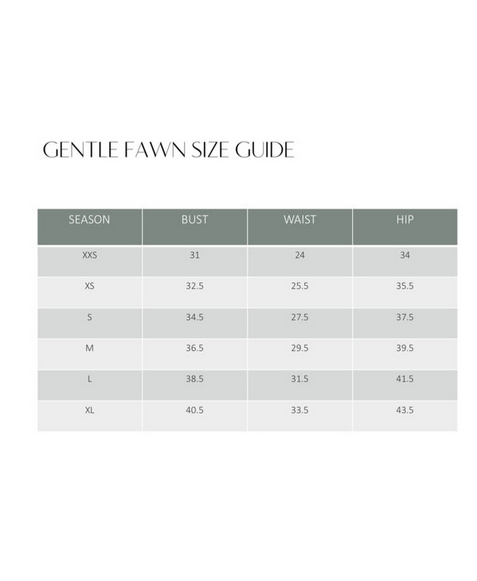 GENTLE FAWN SIZE GUIDE

| SEASON | BUST | WAIST | HIP |
|---|---|---|---|
| XXS | 31 | 24 | 34 |
| XS | 32.5 | 25.5 | 35.5 |
| S | 34.5 | 27.5 | 37.5 |
| M | 36.5 | 29.5 | 39.5 |
| L | 38.5 | 31.5 | 41.5 |
| XL | 40.5 | 33.5 | 43.5 |